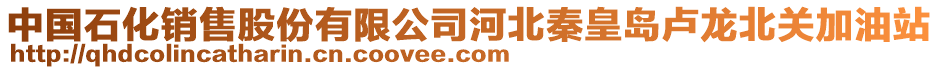 中国石化销售股份有限公司河北秦皇岛卢龙北关加油站
http://qhdcolincatharin.cn.coovee.com